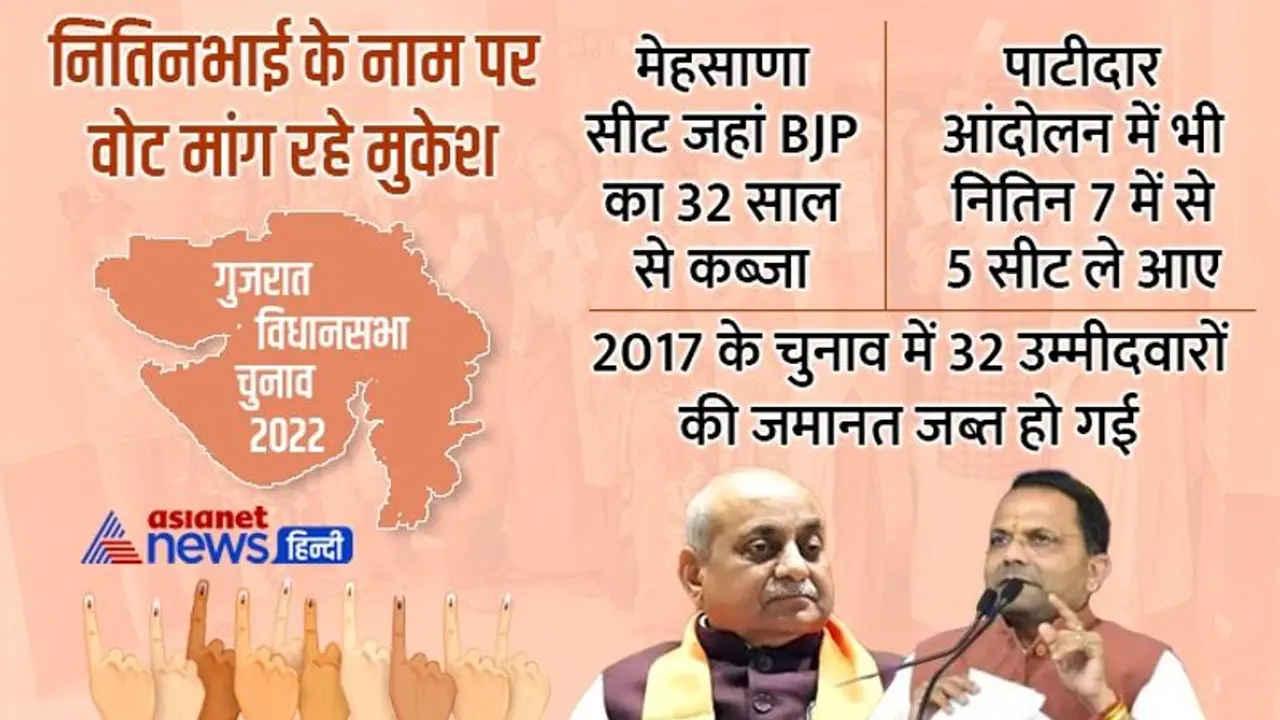 नितिनभाई के नाम पर वोट मांग रहे मुकेश

गुजरात विधानसभा चुनाव 2022

asianet news हिन्दी

मेहसाणा सीट जहां BJP का 32 साल से कब्जा

पाटीदार आंदोलन में भी नितिन 7 में से 5 सीट ले आए

2017 के चुनाव में 32 उम्मीदवारों की जमानत जब्त हो गई